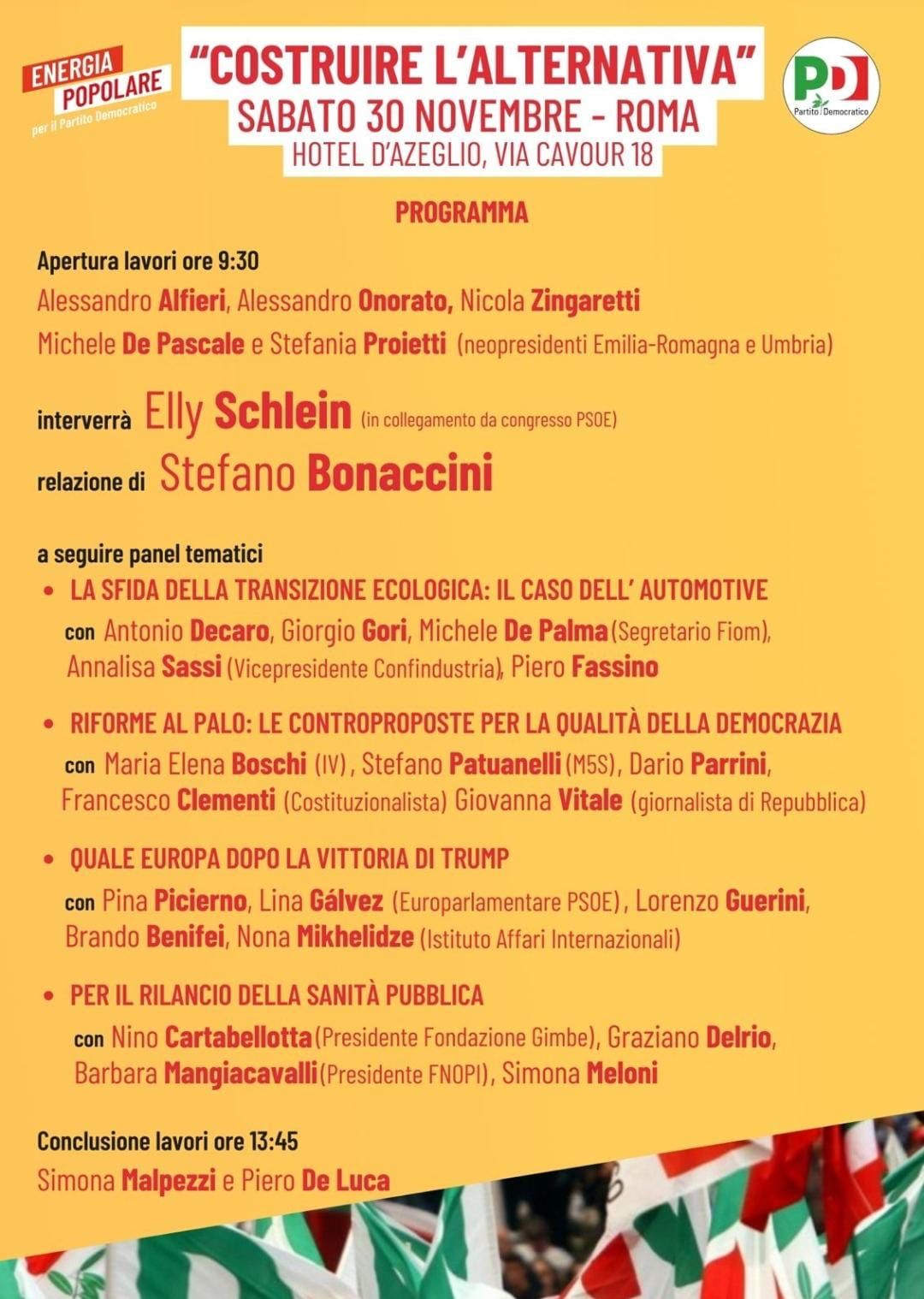 ENERGIA POPOLARE
per il Partito Democratico

"COSTRUIRE L'ALTERNATIVA"
SABATO 30 NOVEMBRE - ROMA
HOTEL D'AZEGLIO, VIA CAVOUR 18

PD
Partito Democratico

PROGRAMMA

Apertura lavori ore 9:30
Alessandro Alfieri, Alessandro Onorato, Nicola Zingaretti
Michele De Pascale e Stefania Proietti (neopresidenti Emilia-Romagna e Umbria)

interverrà Elly Schlein (in collegamento da congresso PSOE)
relazione di Stefano Bonaccini

a seguire panel tematici

• LA SFIDA DELLA TRANSIZIONE ECOLOGICA: IL CASO DELL' AUTOMOTIVE
con Antonio Decaro, Giorgio Gori, Michele De Palma (Segretario Fiom), Annalisa Sassi (Vicepresidente Confindustria), Piero Fassino

• RIFORME AL PALO: LE CONTROPROPOSTE PER LA QUALITÀ DELLA DEMOCRAZIA
con Maria Elena Boschi (IV), Stefano Patuanelli (M5S), Dario Parrini, Francesco Clementi (Costituzionalista) Giovanna Vitale (giornalista di Repubblica)

• QUALE EUROPA DOPO LA VITTORIA DI TRUMP
con Pina Picierno, Lina Gálvez (Europarlamentare PSOE), Lorenzo Guerini, Brando Benifei, Nona Mikhelidze (Istituto Affari Internazionali)

• PER IL RILANCIO DELLA SANITÀ PUBBLICA
con Nino Cartabellotta (Presidente Fondazione Gimbe), Graziano Delrio, Barbara Mangiacavalli (Presidente FNOPI), Simona Meloni

Conclusione lavori ore 13:45
Simona Malpezzi e Piero De Luca